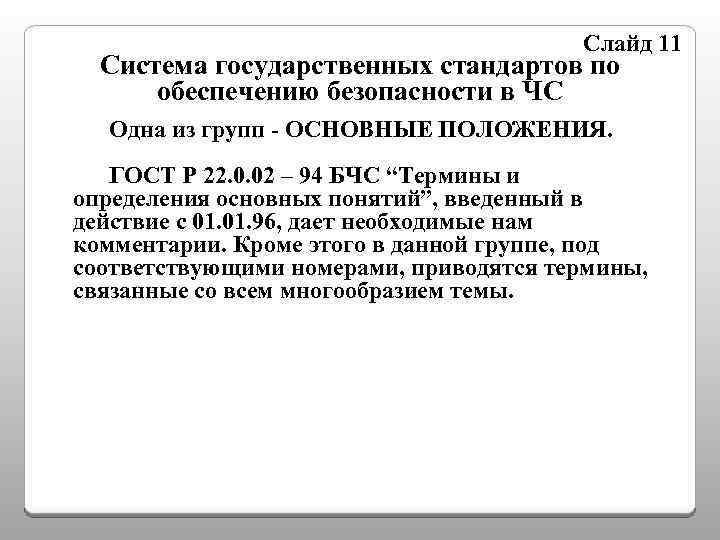 Слайд 11

Система государственных стандартов по обеспечению безопасности в ЧС

Одна из групп - ОСНОВНЫЕ ПОЛОЖЕНИЯ.

ГОСТ Р 22.0.02 – 94 БЧС “Термины и определения основных понятий”, введенный в действие с 01.01.96, дает необходимые нам комментарии. Кроме этого в данной группе, под соответствующими номерами, приводятся термины, связанные со всем многообразием темы.